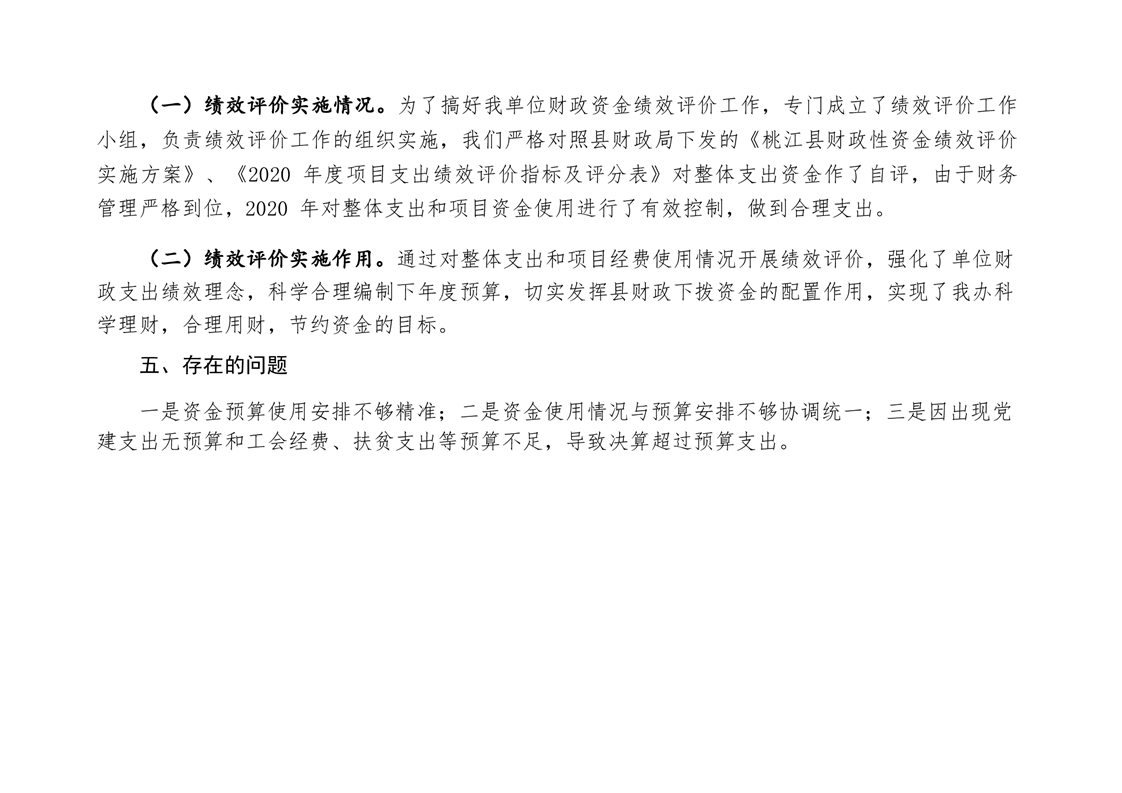 （一）绩效评价实施情况。为了搞好我单位财政资金绩效评价工作，专门成立了绩效评价工作小组，负责绩效评价工作的组织实施，我们严格对照县财政局下发的《桃江县财政性资金绩效评价实施方案》、《2020年度项目支出绩效评价指标及评分表》对整体支出资金作了自评，由于财务管理严格到位，2020年对整体支出和项目资金使用进行了有效控制，做到合理支出。

（二）绩效评价实施作用。通过对整体支出和项目经费使用情况开展绩效评价，强化了单位财政支出绩效理念，科学合理编制下年度预算，切实发挥县财政下拨资金的配置作用，实现了我办科学理财，合理用财，节约资金的目标。

五、存在的问题

一是资金预算使用安排不够精准；二是资金使用情况与预算安排不够协调统一；三是因出现党建支出无预算和工会经费、扶贫支出等预算不足，导致决算超过预算支出。